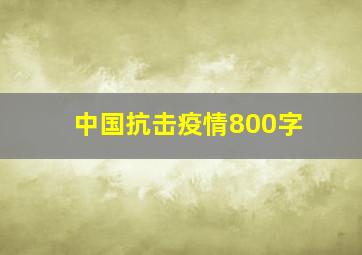 中国抗击疫情800字